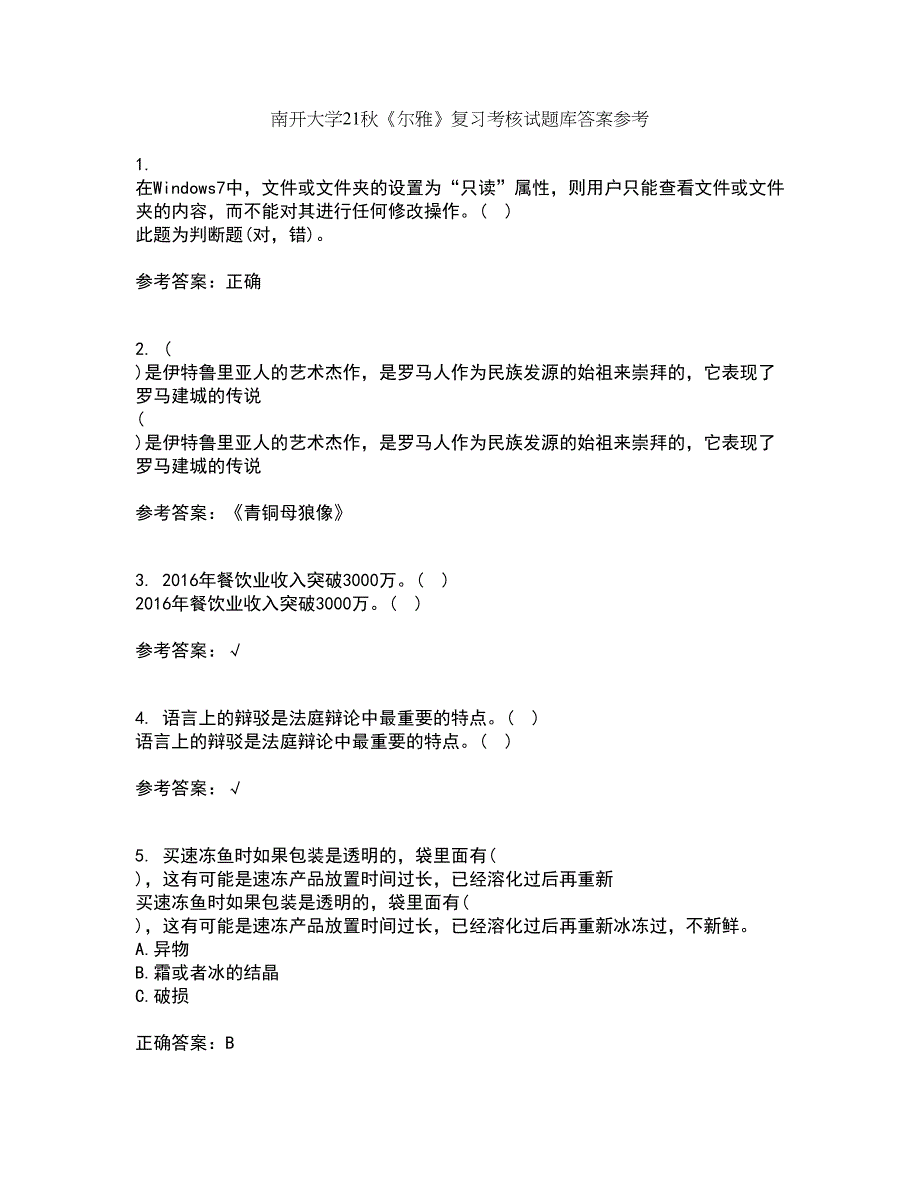 南开大学21秋《尔雅》复习考核试题库答案参考

1.
在Windows7中，文件或文件夹的设置为“只读”属性，则用户只能查看文件或文件夹的内容，而不能对其进行任何修改操作。（ ）
此题为判断题(对，错)。

参考答案：正确

2. (
)是伊特鲁里亚人的艺术杰作，是罗马人作为民族发源的始祖来崇拜的，它表现了罗马建城的传说
(
)是伊特鲁里亚人的艺术杰作，是罗马人作为民族发源的始祖来崇拜的，它表现了罗马建城的传说

参考答案：《青铜母狼像》

3. 2016年餐饮业收入突破3000万。（ ）
2016年餐饮业收入突破3000万。（ ）

参考答案：√

4. 语言上的辩驳是法庭辩论中最重要的特点。（ ）
语言上的辩驳是法庭辩论中最重要的特点。（ ）

参考答案：√

5. 买速冻鱼时如果包装是透明的，袋里面有(
)，这有可能是速冻产品放置时间过长，已经溶化过后再重新
买速冻鱼时如果包装是透明的，袋里面有(
)，这有可能是速冻产品放置时间过长，已经溶化过后再重新冰冻过，不新鲜。
A.异物
B.霜或者冰的结晶
C.破损

正确答案：B